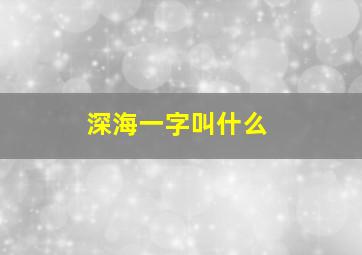 深海一字叫什么